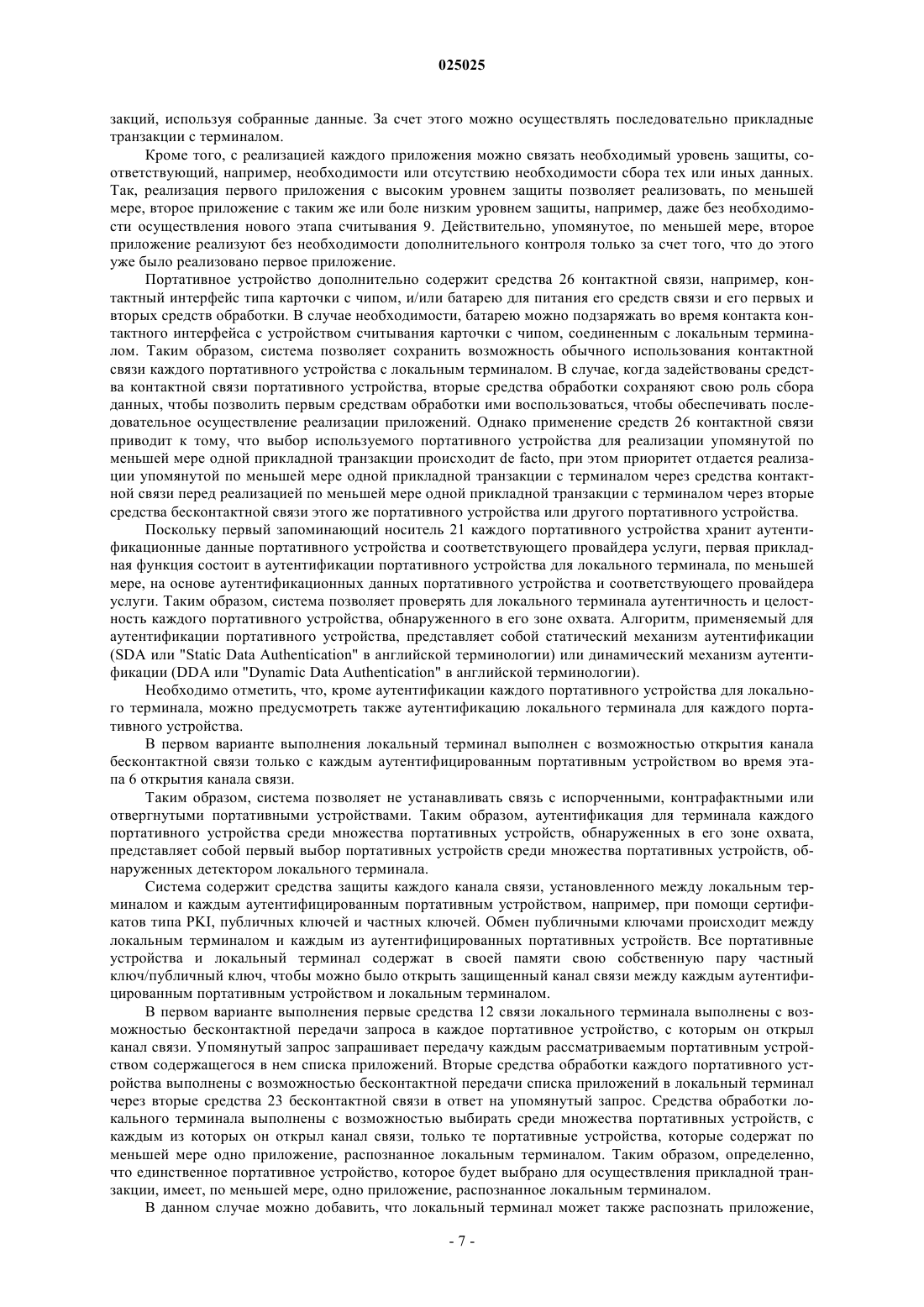 025025

закций, используя собранные данные. За счет этого можно осуществлять последовательно прикладные транзакции с терминалом.

Кроме того, с реализацией каждого приложения можно связать необходимый уровень защиты, соответствующий, например, необходимости или отсутствию необходимости сбора тех или иных данных. Так, реализация первого приложения с высоким уровнем защиты позволяет реализовать, по меньшей мере, второе приложение с таким же или боле низким уровнем защиты, например, даже без необходимости осуществления нового этапа считывания 9. Действительно, упомянутое, по меньшей мере, второе приложение реализуют без необходимости дополнительного контроля только за счет того, что до этого уже было реализовано первое приложение.

Портативное устройство дополнительно содержит средства 26 контактной связи, например, контактный интерфейс типа карточки с чипом, и/или батарею для питания его средств связи и его первых и вторых средств обработки. В случае необходимости, батарею можно подзаряжать во время контакта контактного интерфейса с устройством считывания карточки с чипом, соединенным с локальным терминалом. Таким образом, система позволяет сохранить возможность обычного использования контактной связи каждого портативного устройства с локальным терминалом. В случае, когда задействованы средства контактной связи портативного устройства, вторые средства обработки сохраняют свою роль сбора данных, чтобы позволить первым средствам обработки ими воспользоваться, чтобы обеспечивать последовательное осуществление реализации приложений. Однако применение средств 26 контактной связи приводит к тому, что выбор используемого портативного устройства для реализации упомянутой по меньшей мере одной прикладной транзакции происходит de facto, при этом приоритет отдается реализации упомянутой по меньшей мере одной прикладной транзакции с терминалом через средства контактной связи перед реализацией по меньшей мере одной прикладной транзакции с терминалом через вторые средства бесконтактной связи этого же портативного устройства или другого портативного устройства.

Поскольку первый запоминающий носитель 21 каждого портативного устройства хранит аутентификационные данные портативного устройства и соответствующего провайдера услуги, первая прикладная функция состоит в аутентификации портативного устройства для локального терминала, по меньшей мере, на основе аутентификационных данных портативного устройства и соответствующего провайдера услуги. Таким образом, система позволяет проверять для локального терминала аутентичность и целостность каждого портативного устройства, обнаруженного в его зоне охвата. Алгоритм, применяемый для аутентификации портативного устройства, представляет собой статический механизм аутентификации (SDA или "Static Data Authentication" в английской терминологии) или динамический механизм аутентификации (DDA или "Dynamic Data Authentication" в английской терминологии).

Необходимо отметить, что, кроме аутентификации каждого портативного устройства для локального терминала, можно предусмотреть также аутентификацию локального терминала для каждого портативного устройства.

В первом варианте выполнения локальный терминал выполнен с возможностью открытия канала бесконтактной связи только с каждым аутентифицированным портативным устройством во время этапа 6 открытия канала связи.

Таким образом, система позволяет не устанавливать связь с испорченными, контрафактными или отвергнутыми портативными устройствами. Таким образом, аутентификация для терминала каждого портативного устройства среди множества портативных устройств, обнаруженных в его зоне охвата, представляет собой первый выбор портативных устройств среди множества портативных устройств, обнаруженных детектором локального терминала.

Система содержит средства защиты каждого канала связи, установленного между локальным терминалом и каждым аутентифицированным портативным устройством, например, при помощи сертификатов типа PKI, публичных ключей и частных ключей. Обмен публичными ключами происходит между локальным терминалом и каждым из аутентифицированных портативных устройств. Все портативные устройства и локальный терминал содержат в своей памяти свою собственную пару частный ключ/публичный ключ, чтобы можно было открыть защищенный канал связи между каждым аутентифицированным портативным устройством и локальным терминалом.

В первом варианте выполнения первые средства 12 связи локального терминала выполнены с возможностью бесконтактной передачи запроса в каждое портативное устройство, с которым он открыл канал связи. Упомянутый запрос запрашивает передачу каждым рассматриваемым портативным устройством содержащегося в нем списка приложений. Вторые средства обработки каждого портативного устройства выполнены с возможностью бесконтактной передачи списка приложений в локальный терминал через вторые средства 23 бесконтактной связи в ответ на упомянутый запрос. Средства обработки локального терминала выполнены с возможностью выбирать среди множества портативных устройств, с каждым из которых он открыл канал связи, только те портативные устройства, которые содержат по меньшей мере одно приложение, распознанное локальным терминалом. Таким образом, определенно, что единственное портативное устройство, которое будет выбрано для осуществления прикладной транзакции, имеет, по меньшей мере, одно приложение, распознанное локальным терминалом.

В данном случае можно добавить, что локальный терминал может также распознать приложение,

- 7 -